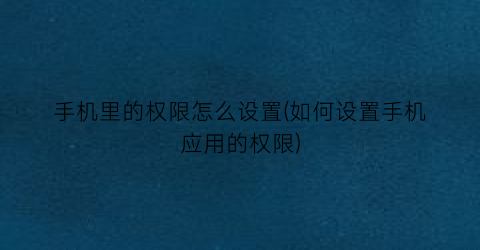 手机里的权限怎么设置(如何设置手机应用的权限)